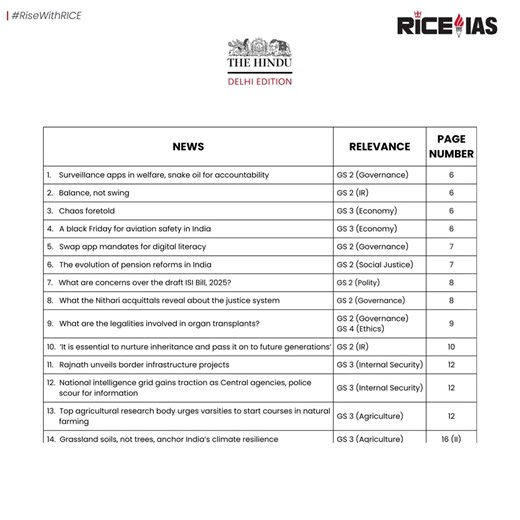 #RiseWithRICE

RICE IAS

THE HINDU
DELHI EDITION

| NEWS | RELEVANCE | PAGE NUMBER |
|---|---|---|
| 1. Surveillance apps in welfare, snake oil for accountability | GS 2 (Governance) | 6 |
| 2. Balance, not swing | GS 2 (IR) | 6 |
| 3. Chaos foretold | GS 3 (Economy) | 6 |
| 4. A black Friday for aviation safety in India | GS 3 (Economy) | 6 |
| 5. Swap app mandates for digital literacy | GS 2 (Governance) | 7 |
| 6. The evolution of pension reforms in India | GS 2 (Social Justice) | 7 |
| 7. What are concerns over the draft ISI Bill, 2025? | GS 2 (Polity) | 8 |
| 8. What the Nithari acquittals reveal about the justice system | GS 2 (Governance) | 8 |
| 9. What are the legalities involved in organ transplants? | GS 2 (Governance) GS 4 (Ethics) | 9 |
| 10. 'It is essential to nurture inheritance and pass it on to future generations' | GS 2 (IR) | 10 |
| 11. Rajnath unveils border infrastructure projects | GS 3 (Internal Security) | 12 |
| 12. National intelligence grid gains traction as Central agencies, police scour for information | GS 3 (Internal Security) | 12 |
| 13. Top agricultural research body urges varsities to start courses in natural farming | GS 3 (Agriculture) | 12 |
| 14. Grassland soils, not trees, anchor India's climate resilience | GS 3 (Agriculture) | 16 (II) |